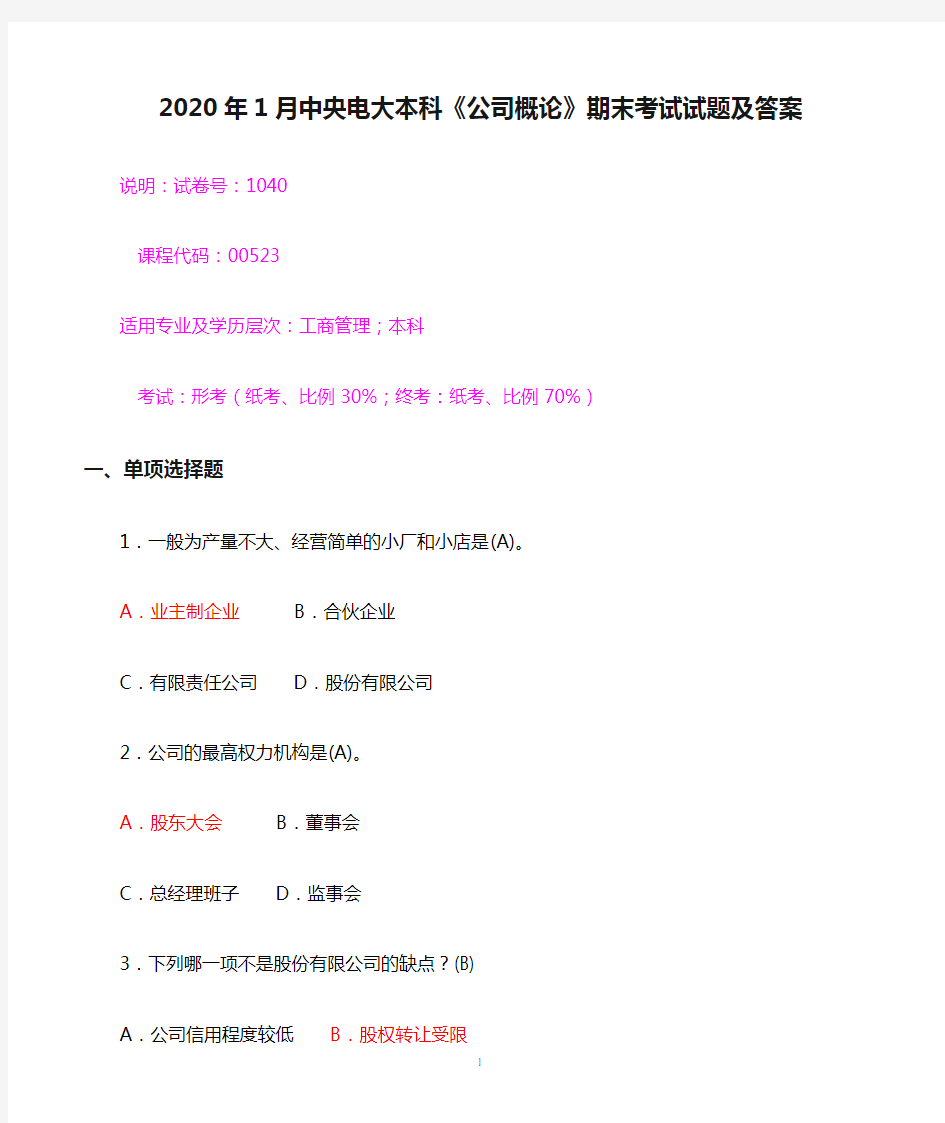 2020年1月中央电大本科《公司概论》期末考试试题及答案

说明：试卷号：1040

课程代码：00523

适用专业及学历层次：工商管理；本科

考试：形考（纸考、比例30%；终考：纸考、比例70%）

一、单项选择题

1．一般为产量不大、经营简单的小厂和小店是(A)。

A．业主制企业　　B．合伙企业

C．有限责任公司　　D．股份有限公司

2．公司的最高权力机构是(A)。

A．股东大会　　B．董事会

C．总经理班子　　D．监事会

3．下列哪一项不是股份有限公司的缺点？(B)

A．公司信用程度较低　　B．股权转让受限

1